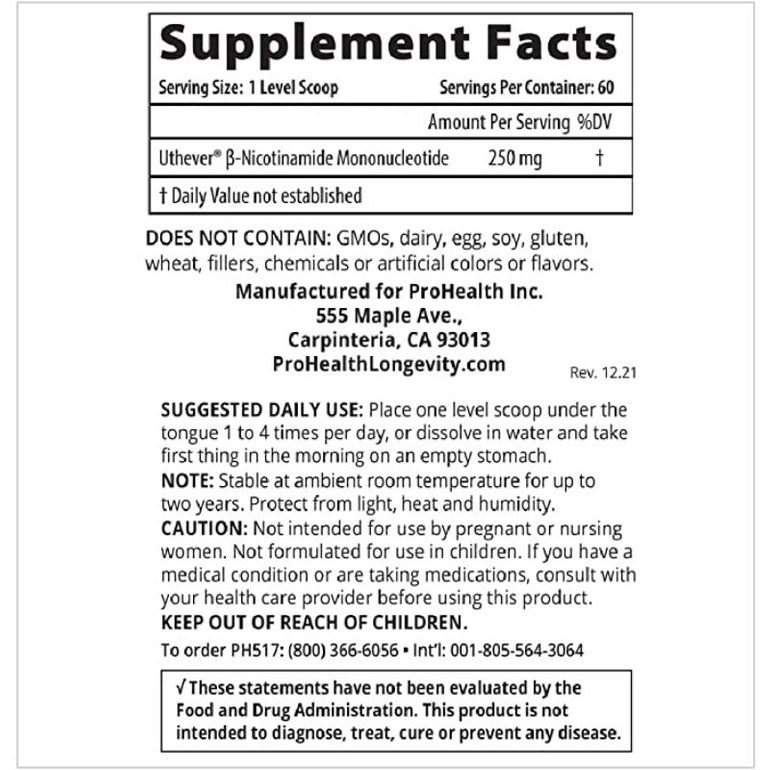 Supplement Facts

Serving Size: 1 Level Scoop Servings Per Container: 60

| | Amount Per Serving | %DV |
|---|---|---|
| Uthever® β-Nicotinamide Mononucleotide | 250 mg | † |

† Daily Value not established

DOES NOT CONTAIN: GMOs, dairy, egg, soy, gluten, wheat, fillers, chemicals or artificial colors or flavors.

Manufactured for ProHealth Inc.
555 Maple Ave.,
Carpinteria, CA 93013
ProHealthLongevity.com

Rev. 12.21

SUGGESTED DAILY USE: Place one level scoop under the tongue 1 to 4 times per day, or dissolve in water and take first thing in the morning on an empty stomach.
NOTE: Stable at ambient room temperature for up to two years. Protect from light, heat and humidity.
CAUTION: Not intended for use by pregnant or nursing women. Not formulated for use in children. If you have a medical condition or are taking medications, consult with your health care provider before using this product.
KEEP OUT OF REACH OF CHILDREN.
To order PH517: (800) 366-6056 • Int'l: 001-805-564-3064

√ These statements have not been evaluated by the Food and Drug Administration. This product is not intended to diagnose, treat, cure or prevent any disease.